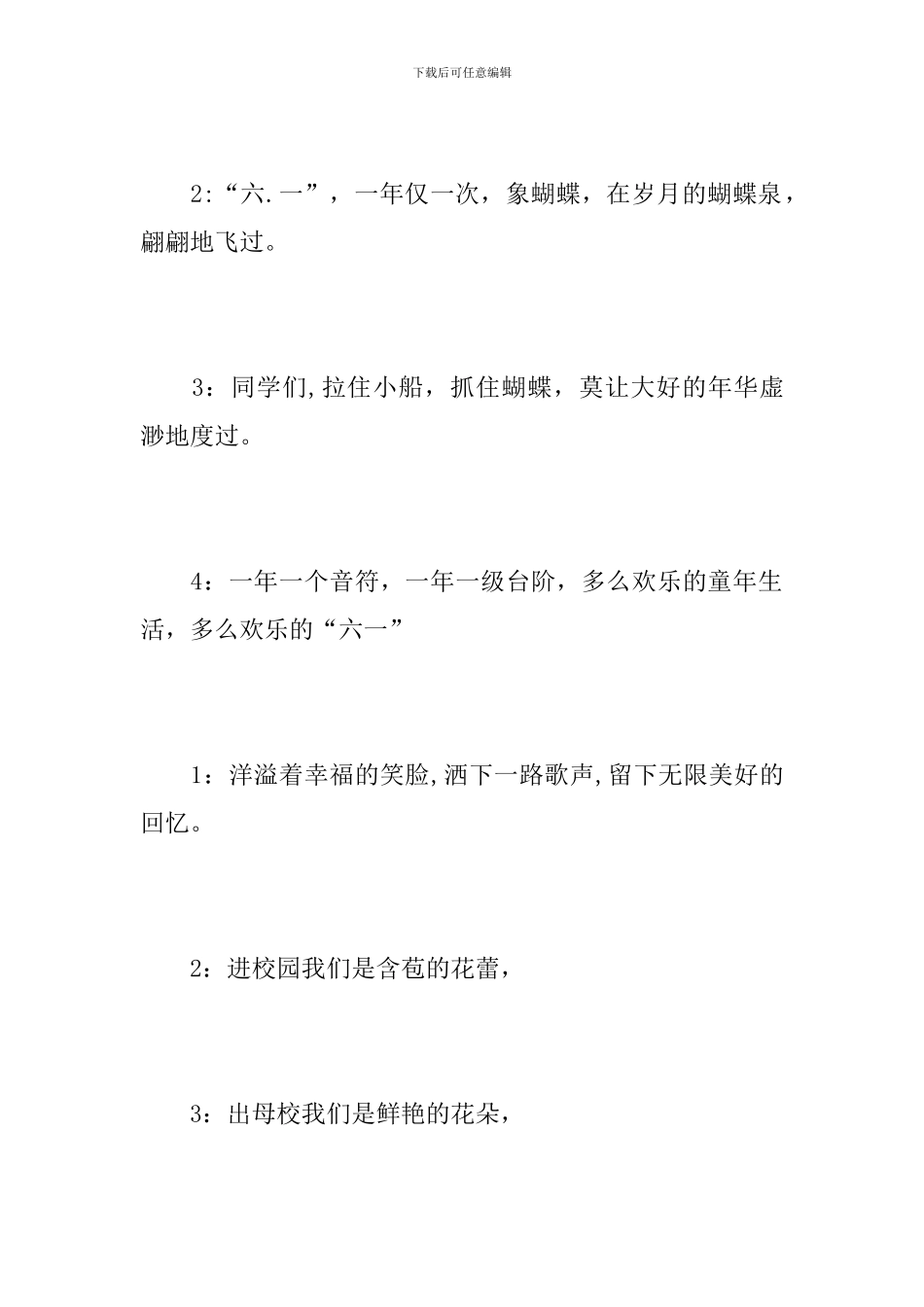 下载后可任意编辑

2:“六.一”，一年仅一次，象蝴蝶，在岁月的蝴蝶泉，翩翩地飞过。

3：同学们,拉住小船，抓住蝴蝶，莫让大好的年华虚渺地度过。

4：一年一个音符，一年一级台阶，多么欢乐的童年生活，多么欢乐的“六一”

1：洋溢着幸福的笑脸,洒下一路歌声,留下无限美好的回忆。

2：进校园我们是含苞的花蕾，

3：出母校我们是鲜艳的花朵，